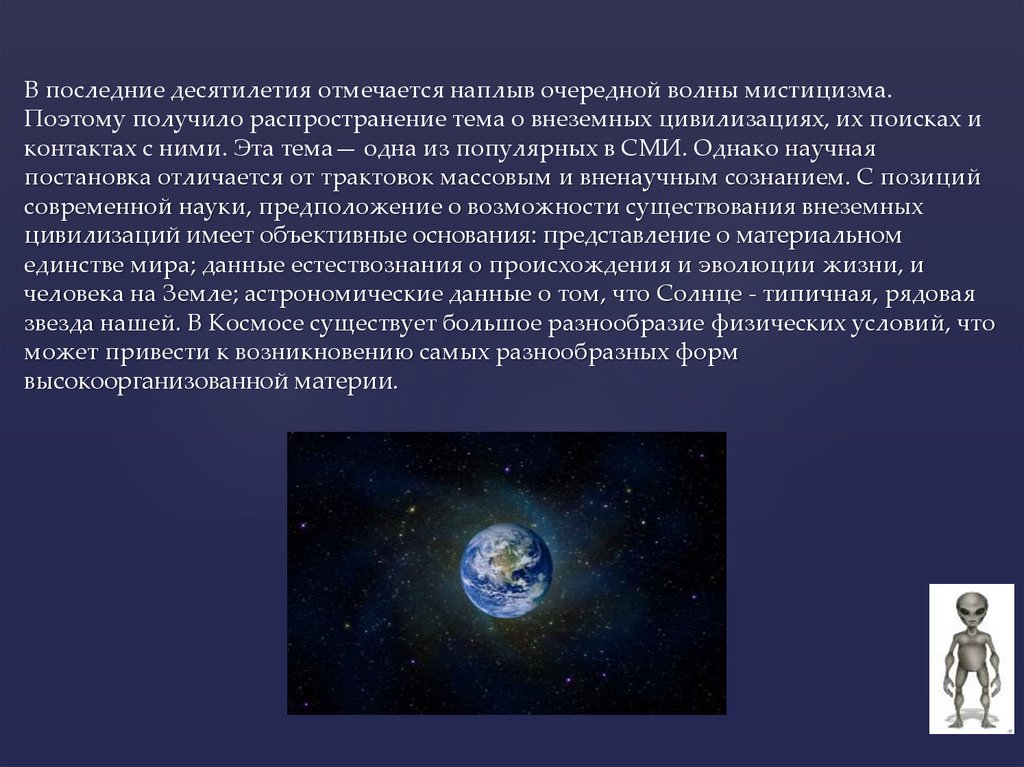 В последние десятилетия отмечается наплыв очередной волны мистицизма. Поэтому получило распространение тема о внеземных цивилизациях, их поисках и контактах с ними. Эта тема— одна из популярных в СМИ. Однако научная постановка отличается от трактовок массовым и вненаучным сознанием. С позиций современной науки, предположение о возможности существования внеземных цивилизаций имеет объективные основания: представление о материальном единстве мира; данные естествознания о происхождения и эволюции жизни, и человека на Земле; астрономические данные о том, что Солнце - типичная, рядовая звезда нашей. В Космосе существует большое разнообразие физических условий, что может привести к возникновению самых разнообразных форм высокоорганизованной материи.